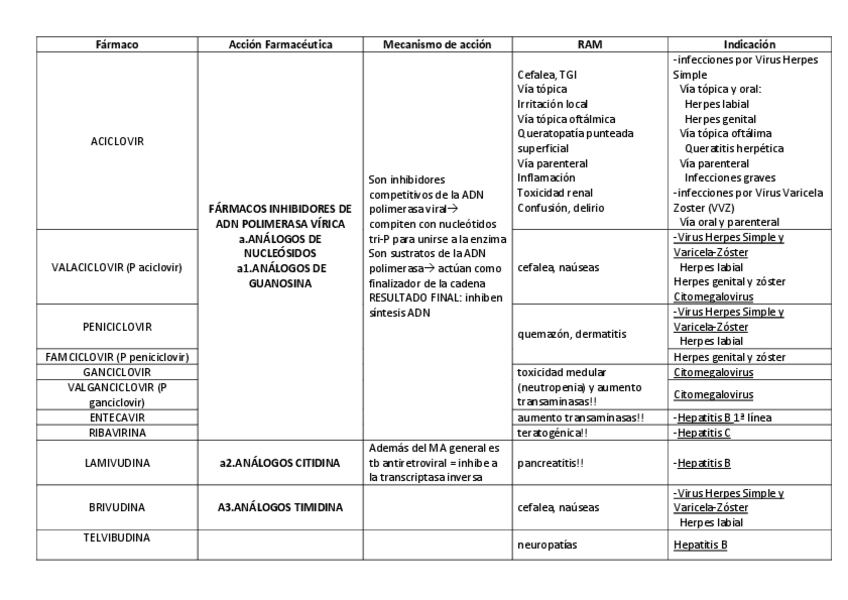 | Fármaco | Acción Farmacéutica | Mecanismo de acción | RAM | Indicación |
|---|---|---|---|---|
| ACICLOVIR | FÁRMACOS INHIBIDORES DE ADN POLIMERASA VÍRICA a.ANÁLOGOS DE NUCLEÓSIDOS a1.ANÁLOGOS DE GUANOSINA | Son inhibidores competitivos de la ADN polimerasa viral→ compiten con nucleótidos tri-P para unirse a la enzima Son sustratos de la ADN polimerasa→ actúan como finalizador de la cadena RESULTADO FINAL: inhiben síntesis ADN | Cefalea, TGI Vía tópica Irritación local Vía tópica oftálmica Queratopatía punteada superficial Vía parenteral Inflamación Toxicidad renal Confusión, delirio | -infecciones por Virus Herpes Simple Vía tópica y oral: Herpes labial Herpes genital Vía tópica oftálima Queratitis herpética Vía parenteral Infecciones graves -infecciones por Virus Varicela Zoster (VVZ) Vía oral y parenteral |
| VALACICLOVIR (P aciclovir) | | | cefalea, naúseas | -Virus Herpes Simple y Varicela-Zóster Herpes labial Herpes genital y zóster Citomegalovirus |
| PENICICLOVIR | | | quemazón, dermatitis | -Virus Herpes Simple y Varicela-Zóster Herpes labial |
| FAMCICLOVIR (P penciclovir) | | | | Herpes genital y zóster |
| GANCICLOVIR | | | toxicidad medular (neutropenia) y aumento transaminasas!! | Citomegalovirus |
| VALGANCICLOVIR (P ganciclovir) | | | | Citomegalovirus |
| ENTECAVIR | | | aumento transaminasas!! | -Hepatitis B 1ª línea |
| RIBAVIRINA | | | teratogénica!! | -Hepatitis C |
| LAMIVUDINA | a2.ANÁLOGOS CITIDINA | Además del MA general es tb antiretroviral = inhibe a la transcriptasa inversa | pancreatitis!! | -Hepatitis B |
| BRIVUDINA | A3.ANÁLOGOS TIMIDINA | | cefalea, naúseas | -Virus Herpes Simple y Varicela-Zóster Herpes labial |
| TELVIBUDINA | | | neuropatías | Hepatitis B |